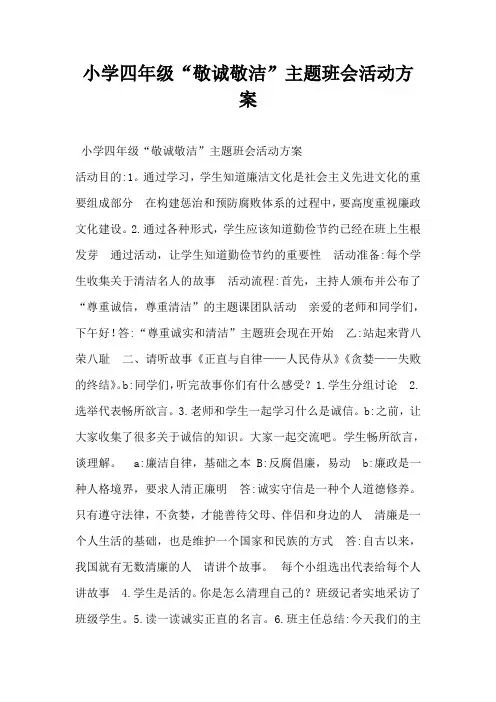 小学四年级“敬诚敬洁”主题班会活动方案

小学四年级“敬诚敬洁”主题班会活动方案

活动目的:1。通过学习，学生知道廉洁文化是社会主义先进文化的重要组成部分 在构建惩治和预防腐败体系的过程中，要高度重视廉政文化建设。2.通过各种形式，学生应该知道勤俭节约已经在班上生根发芽 通过活动，让学生知道勤俭节约的重要性 活动准备:每个学生收集关于清洁名人的故事 活动流程:首先，主持人颁布并公布了“尊重诚信，尊重清洁”的主题课团队活动 亲爱的老师和同学们，下午好!答:“尊重诚实和清洁”主题班会现在开始 乙:站起来背八荣八耻 二、请听故事《正直与自律——人民侍从》《贪婪——失败的终结》。b:同学们，听完故事你们有什么感受?1.学生分组讨论 2.选举代表畅所欲言。3.老师和学生一起学习什么是诚信。b:之前，让大家收集了很多关于诚信的知识。大家一起交流吧。学生畅所欲言，谈理解。 a:廉洁自律，基础之本 B:反腐倡廉，易动 b:廉政是一种人格境界，要求人清正廉明 答:诚实守信是一种个人道德修养。只有遵守法律，不贪婪，才能善待父母、伴侣和身边的人 清廉是一个人生活的基础，也是维护一个国家和民族的方式 答:自古以来，我国就有无数清廉的人 请讲个故事。 每个小组选出代表给每个人讲故事 4.学生是活的。你是怎么清理自己的?班级记者实地采访了班级学生。5.读一读诚实正直的名言。6.班主任总结:今天我们的主